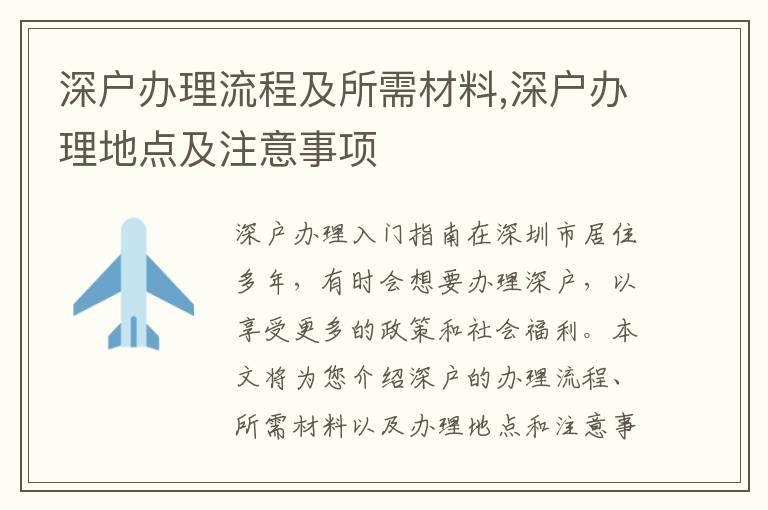 深户办理流程及所需材料,深户办理地点及注意事项

深户办理入门指南在深圳市居住多年，有时会想要办理深户，以享受更多的政策和社会福利。本文将为您介绍深户的办理流程、所需材料以及办理地点和注意事